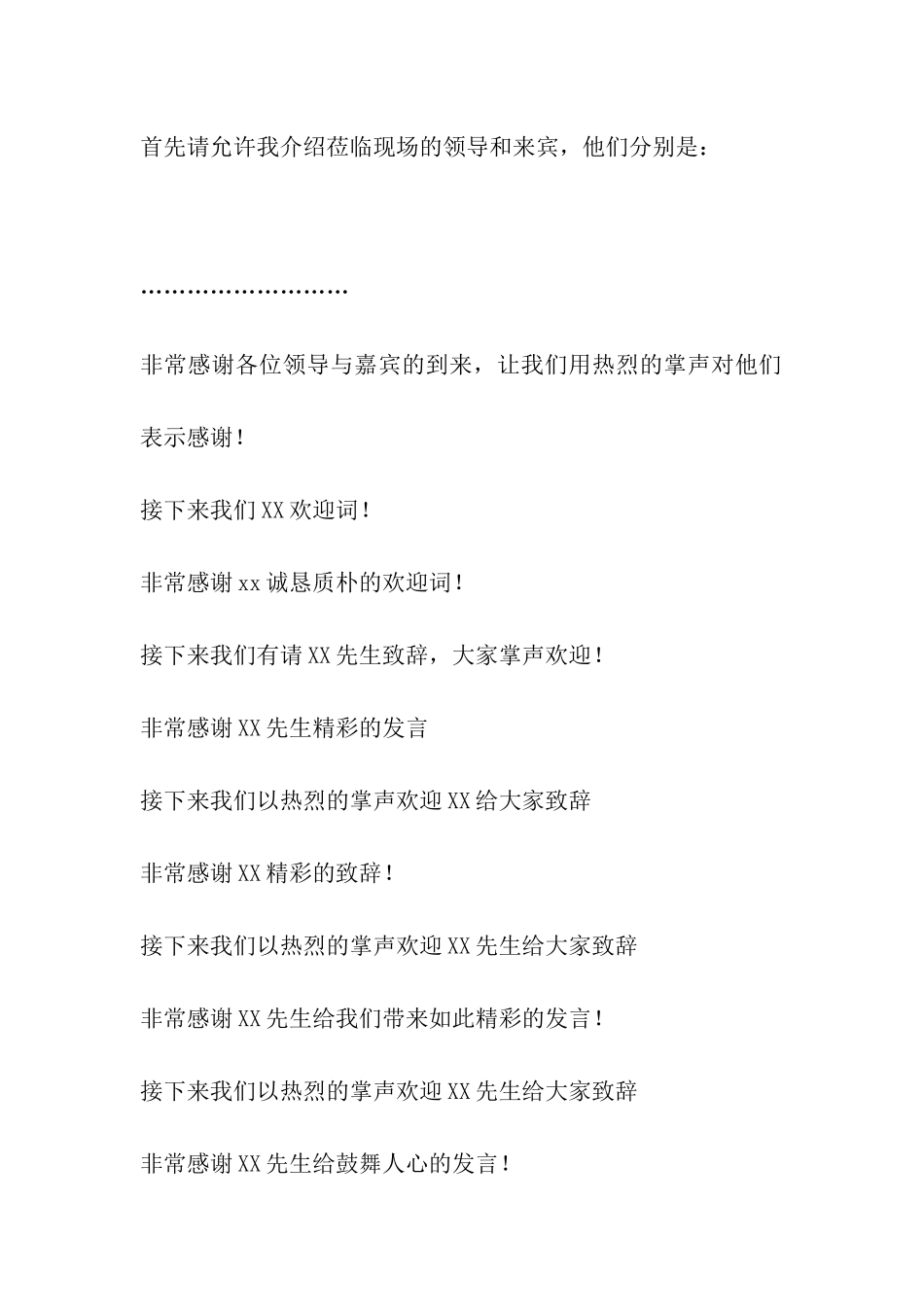 首先请允许我介绍莅临现场的领导和来宾，他们分别是：

………………………

非常感谢各位领导与嘉宾的到来，让我们用热烈的掌声对他们表示感谢！

接下来我们XX欢迎词！

非常感谢xx诚恳质朴的欢迎词！

接下来我们有请XX先生致辞，大家掌声欢迎！

非常感谢XX先生精彩的发言

接下来我们以热烈的掌声欢迎XX给大家致辞

非常感谢XX精彩的致辞！

接下来我们以热烈的掌声欢迎XX先生给大家致辞

非常感谢XX先生给我们带来如此精彩的发言！

接下来我们以热烈的掌声欢迎XX先生给大家致辞

非常感谢XX先生给鼓舞人心的发言！